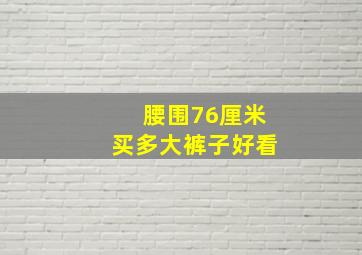 腰围76厘米
买多大裤子好看